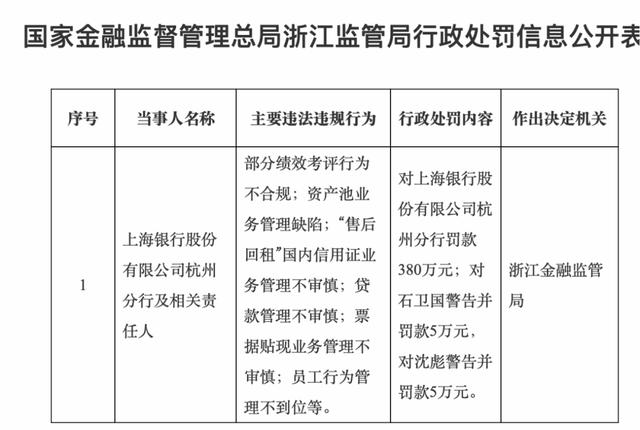 国家金融监督管理总局浙江监管局行政处罚信息公开表

| 序号 | 当事人名称 | 主要违法违规行为 | 行政处罚内容 | 作出决定机关 |
|---|---|---|---|---|
| 1 | 上海银行股份有限公司杭州分行及相关责任人 | 部分绩效考评行为不合规；资产池业务管理缺陷；“售后回租”国内信用证业务管理不审慎；贷款管理不审慎；票据贴现业务管理不审慎；员工行为管理不到位等。 | 对上海银行股份有限公司杭州分行罚款380万元；对石卫国警告并罚款5万元，对沈彪警告并罚款5万元。 | 浙江金融监管局 |